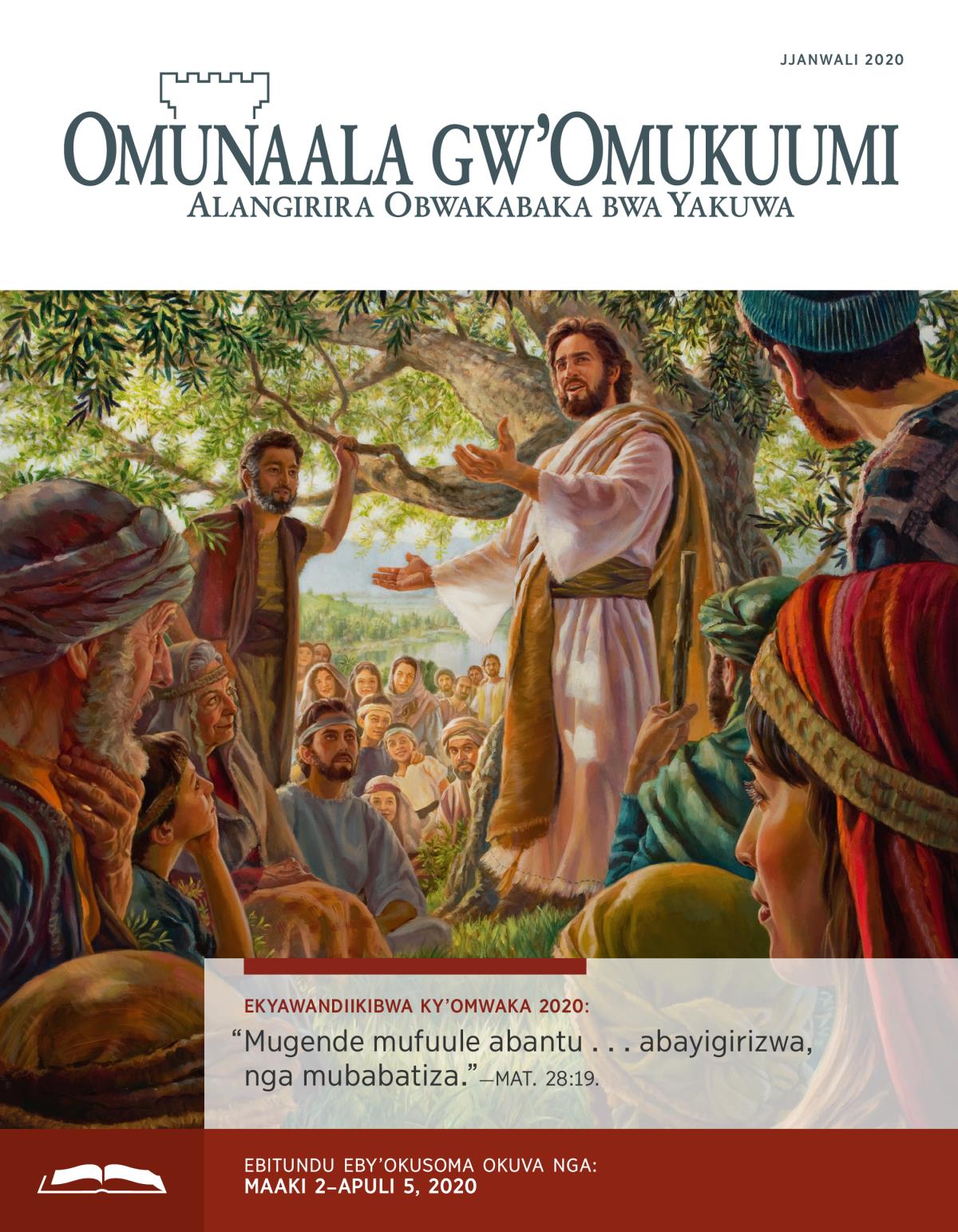 JJANWALI 2020

OMUNAALA GW'OMUKUUMI
ALANGIRIRA OBWAKABAKA BWA YAKUWA

EKYAWANDIIKIBWA KY'OMWAKA 2020:
"Mugende mufuule abantu . . . abayigirizwa, nga mubabatiza."—MAT. 28:19.

EBITUNDU EBY'OKUSOMA OKUVA NGA:
MAAKI 2–APULI 5, 2020